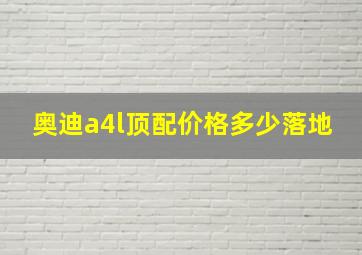 奥迪a4l顶配价格多少落地